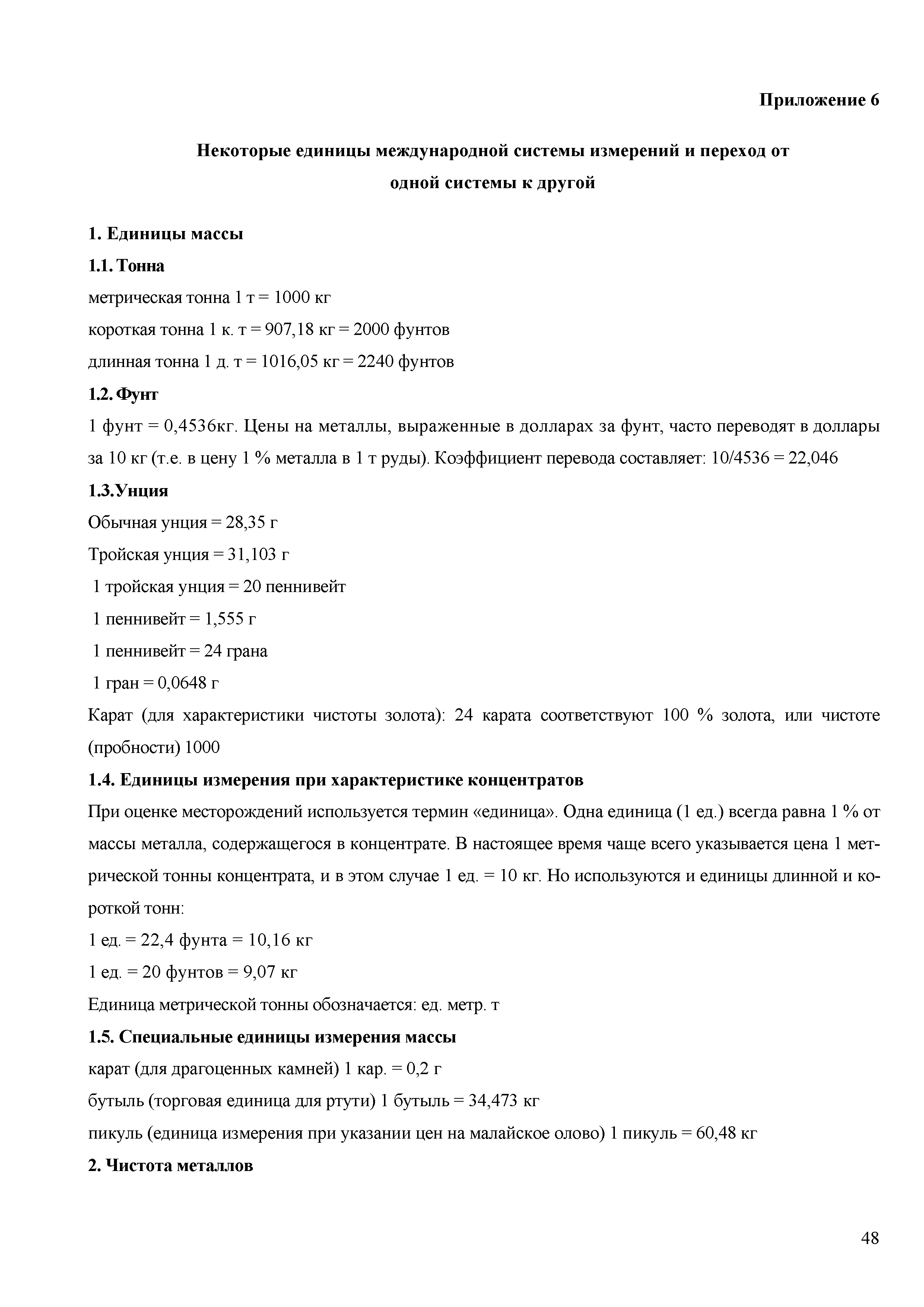 Приложение 6

Некоторые единицы международной системы измерений и переход от одной системы к другой

1. Единицы массы

1.1. Тонна

метрическая тонна 1 т = 1000 кг

короткая тонна 1 к. т = 907,18 кг = 2000 фунтов

длинная тонна 1 д. т = 1016,05 кг = 2240 фунтов

1.2. Фунт

1 фунт = 0,4536кг. Цены на металлы, выраженные в долларах за фунт, часто переводят в доллары за 10 кг (т.е. в цену 1 % металла в 1 т руды). Коэффициент перевода составляет: 10/4536 = 22,046

1.3.Унция

Обычная унция = 28,35 г

Тройская унция = 31,103 г

1 тройская унция = 20 пеннивейт

1 пеннивейт = 1,555 г

1 пеннивейт = 24 грана

1 гран = 0,0648 г

Карат (для характеристики чистоты золота): 24 карата соответствуют 100 % золота, или чистоте (пробности) 1000

1.4. Единицы измерения при характеристике концентратов

При оценке месторождений используется термин «единица». Одна единица (1 ед.) всегда равна 1 % от массы металла, содержащегося в концентрате. В настоящее время чаще всего указывается цена 1 метрической тонны концентрата, и в этом случае 1 ед. = 10 кг. Но используются и единицы длинной и короткой тонн:

1 ед. = 22,4 фунта = 10,16 кг

1 ед. = 20 фунтов = 9,07 кг

Единица метрической тонны обозначается: ед. метр. т

1.5. Специальные единицы измерения массы

карат (для драгоценных камней) 1 кар. = 0,2 г

бутыль (торговая единица для ртути) 1 бутыль = 34,473 кг

пикуль (единица измерения при указании цен на малайское олово) 1 пикуль = 60,48 кг

2. Чистота металлов

48